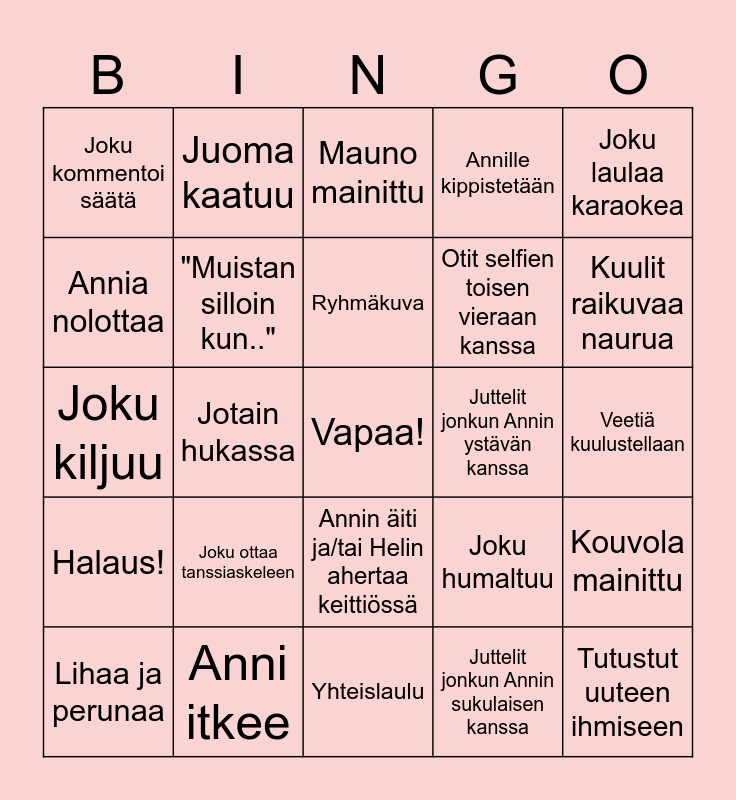 | B | I | N | G | O |
|---|---|---|---|---|
| Joku kommentoi säätä | Juoma kaatuu | Mauno mainittu | Annille kippistetään | Joku laulaa karaokea |
| Annia nolottaa | "Muistan silloin kun.." | Ryhmäkuva | Otit selfien toisen vieraan kanssa | Kuulit raikuvaa naurua |
| Joku kiljuu | Jotain hukassa | Vapaa! | Juttelit jonkun Annin ystävän kanssa | Veetiä kuulustellaan |
| Halaus! | Joku ottaa tanssiaskeleen | Annin äiti ja/tai Helin ahertaa keittiössä | Joku humaltuu | Kouvola mainittu |
| Lihaa ja perunaa | Anni itkee | Yhteislaulu | Juttelit jonkun Annin sukulaisen kanssa | Tutustut uuteen ihmiseen |